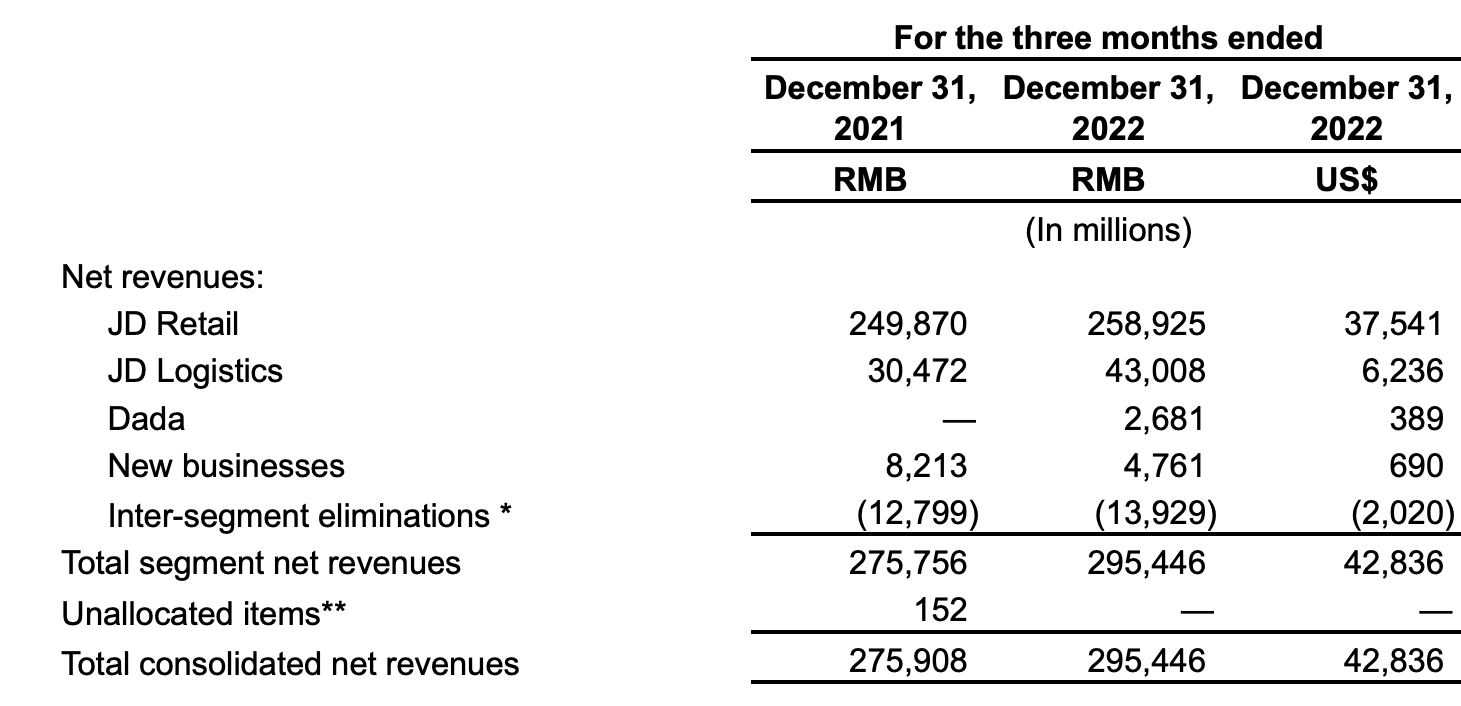 | | For the three months ended | | |
|---|---|---|---|
| | December 31, 2021 | December 31, 2022 | December 31, 2022 |
| | RMB | RMB | US$ |
| | (In millions) | | |
| Net revenues: | | | |
| JD Retail | 249,870 | 258,925 | 37,541 |
| JD Logistics | 30,472 | 43,008 | 6,236 |
| Dada | — | 2,681 | 389 |
| New businesses | 8,213 | 4,761 | 690 |
| Inter-segment eliminations * | (12,799) | (13,929) | (2,020) |
| Total segment net revenues | 275,756 | 295,446 | 42,836 |
| Unallocated items** | 152 | — | — |
| Total consolidated net revenues | 275,908 | 295,446 | 42,836 |